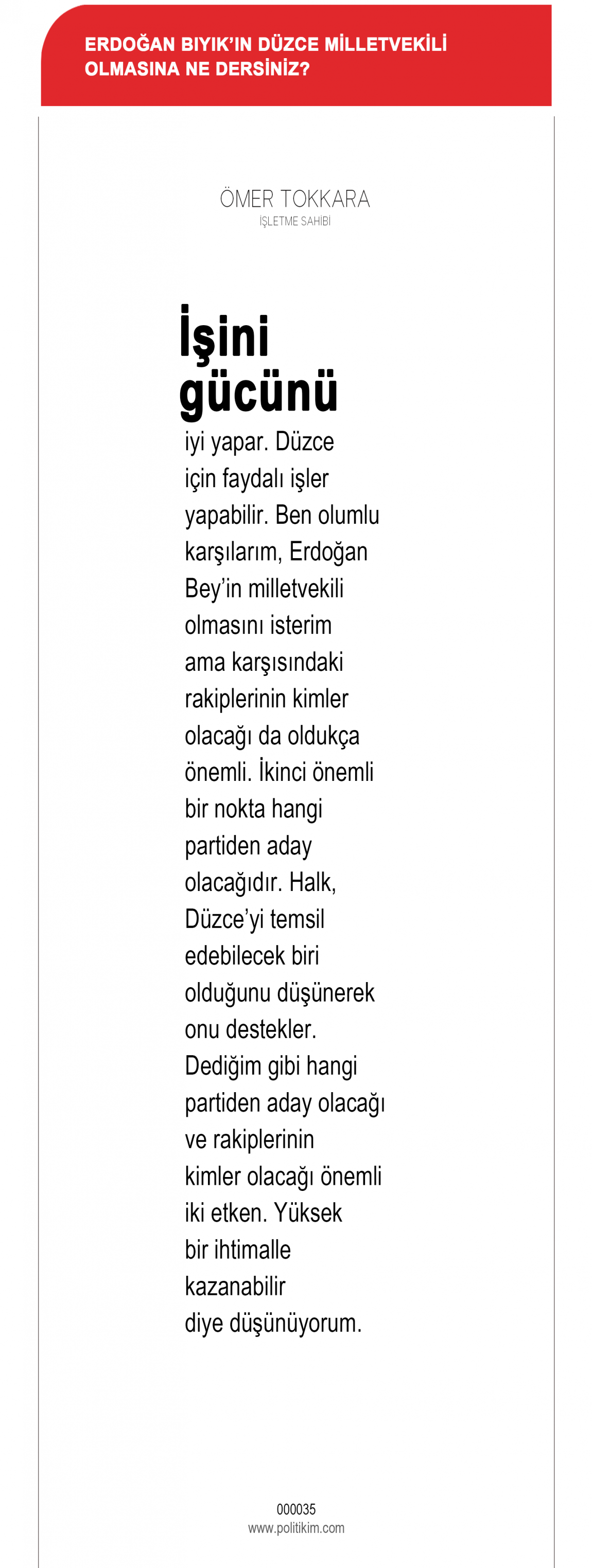 ERDOĞAN BIYIK'IN DÜZCE MİLLETVEKİLİ OLMASINA NE DERSİNİZ?

ÖMER TOKKARA
İŞLETME SAHİBİ

İşini gücünü iyi yapar. Düzce için faydalı işler yapabilir. Ben olumlu karşılarım, Erdoğan Bey'in milletvekili olmasını isterim ama karşısındaki rakiplerinin kimler olacağı da oldukça önemli. İkinci önemli bir nokta hangi partiden aday olacağıdır. Halk, Düzce'yi temsil edebilecek biri olduğunu düşünerek onu destekler. Dediğim gibi hangi partiden aday olacağı ve rakiplerinin kimler olacağı önemli iki etken. Yüksek bir ihtimalle kazanabilir diye düşünüyorum.

000035
www.politikim.com